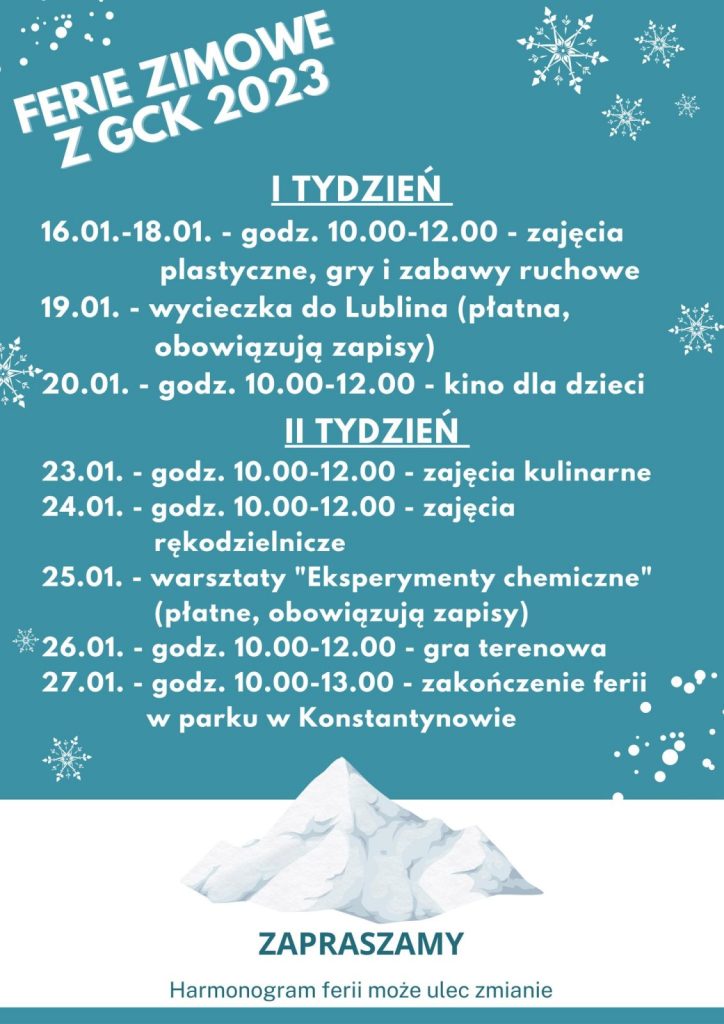 FERIE ZIMOWE Z GCK 2023

I TYDZIEŃ

16.01.-18.01. - godz. 10.00-12.00 - zajęcia plastyczne, gry i zabawy ruchowe
19.01. - wycieczka do Lublina (płatna, obowiązują zapisy)
20.01. - godz. 10.00-12.00 - kino dla dzieci

II TYDZIEŃ

23.01. - godz. 10.00-12.00 - zajęcia kulinarne
24.01. - godz. 10.00-12.00 - zajęcia rękodzielnicze
25.01. - warsztaty "Eksperymenty chemiczne" (płatne, obowiązują zapisy)
26.01. - godz. 10.00-12.00 - gra terenowa
27.01. - godz. 10.00-13.00 - zakończenie ferii w parku w Konstantynowie

ZAPRASZAMY

Harmonogram ferii może ulec zmianie